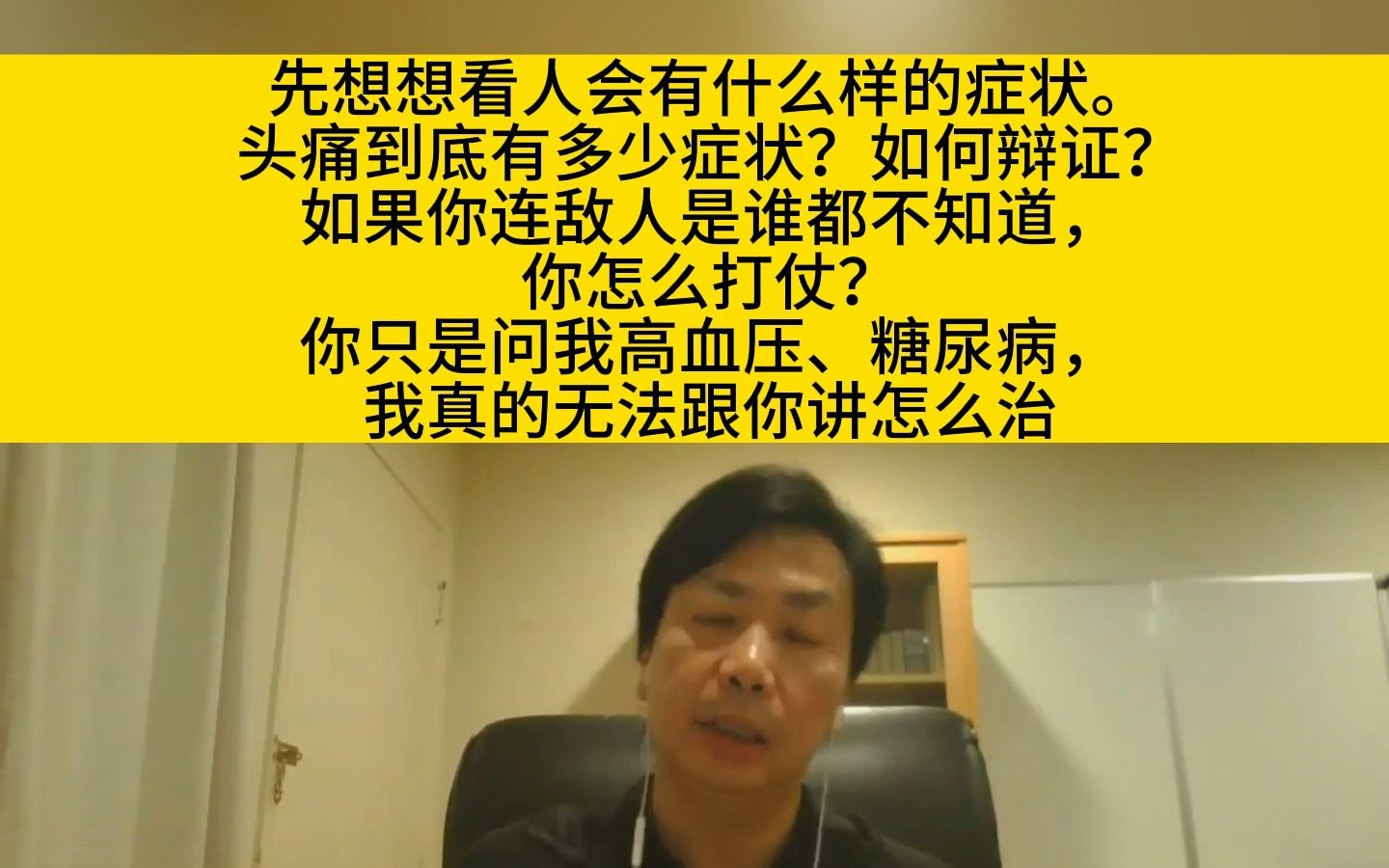 先想想看人会有什么样的症状。
头痛到底有多少症状？如何辩证？
如果你连敌人是谁都不知道，
你怎么打仗？
你只是问我高血压、糖尿病，
我真的无法跟你讲怎么治